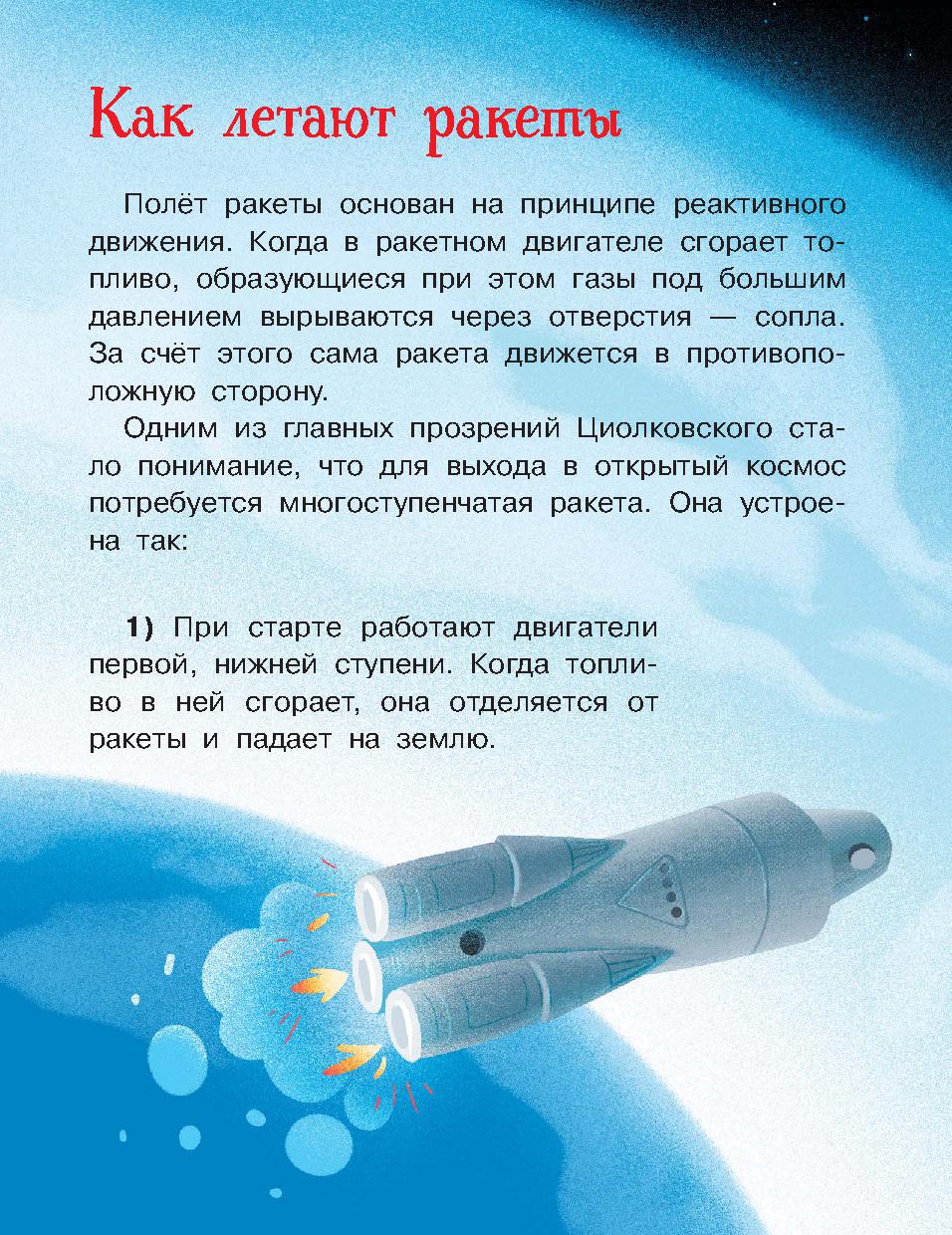 Как летают ракеты

Полёт ракеты основан на принципе реактивного движения. Когда в ракетном двигателе сгорает топливо, образующиеся при этом газы под большим давлением вырываются через отверстия — сопла. За счёт этого сама ракета движется в противоположную сторону.

Одним из главных прозрений Циолковского стало понимание, что для выхода в открытый космос потребуется многоступенчатая ракета. Она устроена так:

1) При старте работают двигатели первой, нижней ступени. Когда топливо в ней сгорает, она отделяется от ракеты и падает на землю.